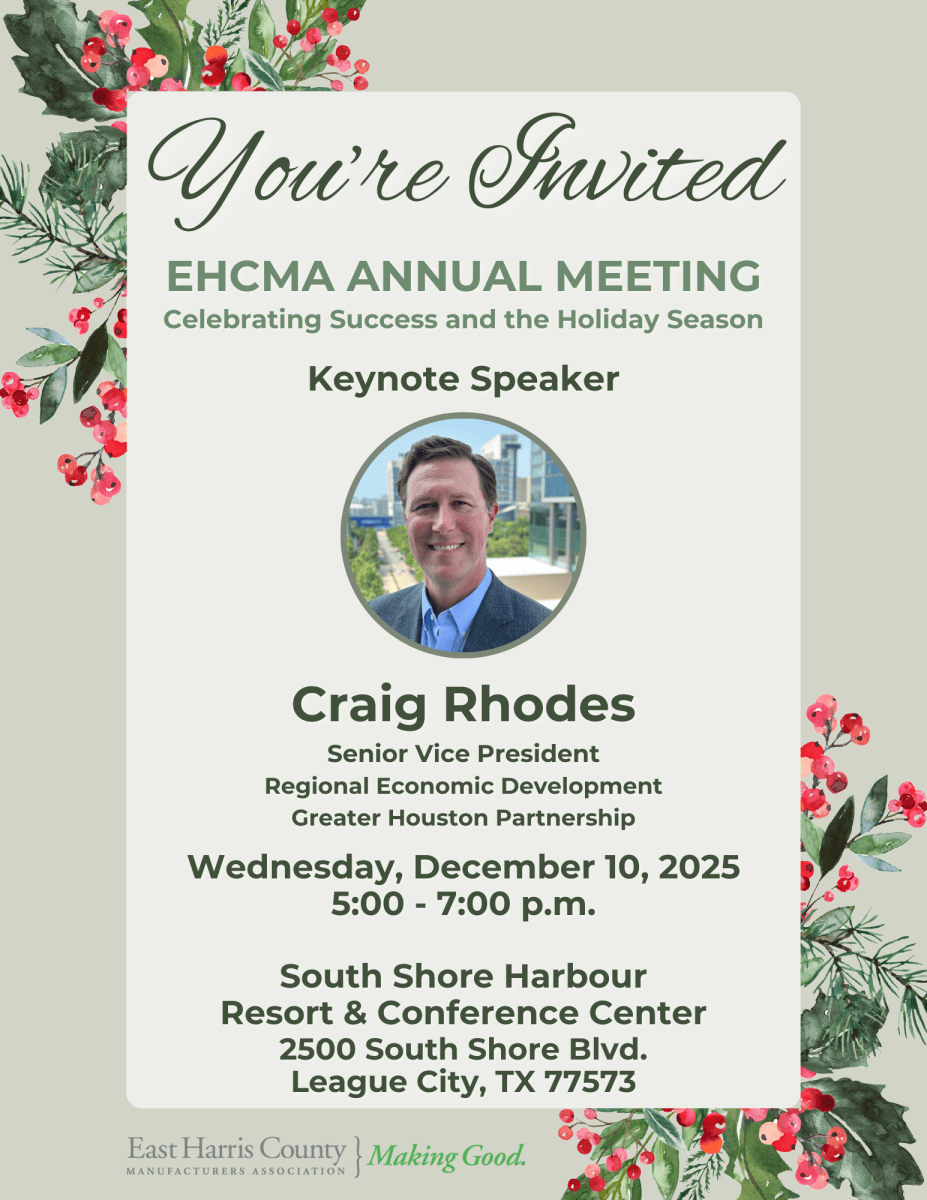 You're Invited

EHCMA ANNUAL MEETING
Celebrating Success and the Holiday Season

Keynote Speaker

Craig Rhodes

Senior Vice President
Regional Economic Development
Greater Houston Partnership

Wednesday, December 10, 2025
5:00 - 7:00 p.m.

South Shore Harbour
Resort & Conference Center
2500 South Shore Blvd.
League City, TX 77573

East Harris County
MANUFACTURERS ASSOCIATION
Making Good.